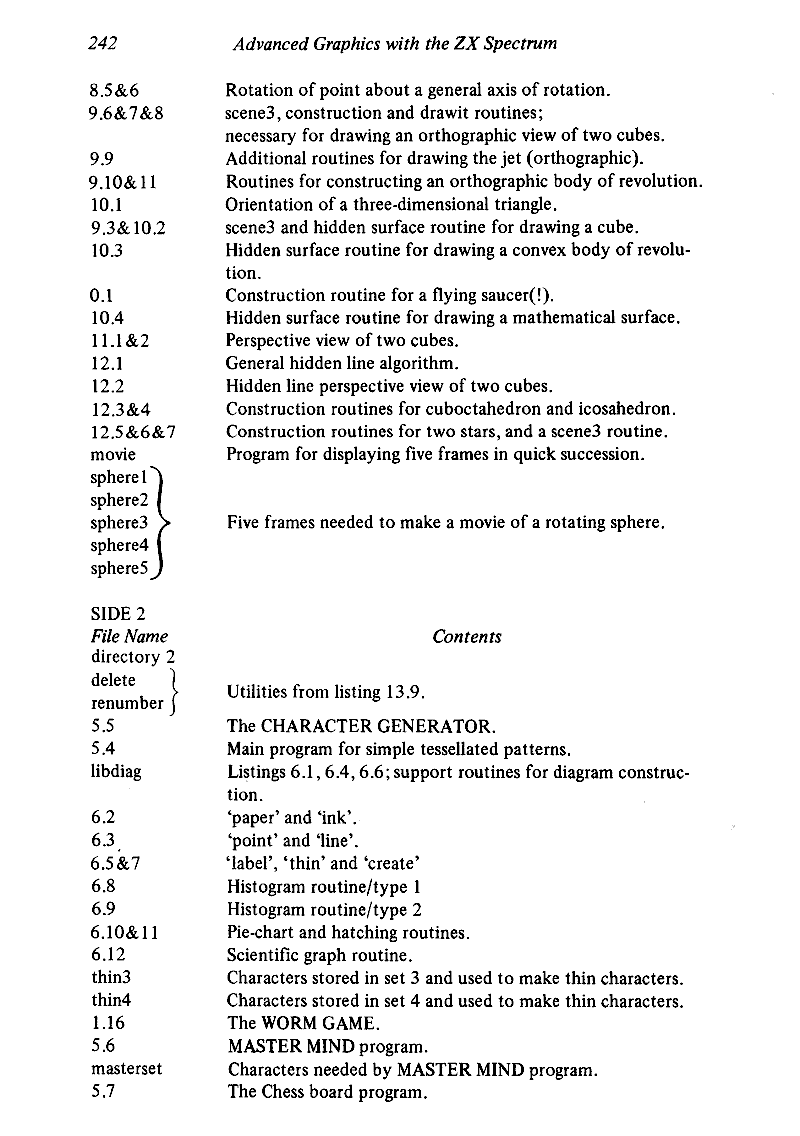 242 Advanced Graphics with the ZX Spectrum

| | |
|---|---|
| 8.5&6 | Rotation of point about a general axis of rotation. |
| 9.6&7&8 | scene3, construction and drawit routines; necessary for drawing an orthographic view of two cubes. |
| 9.9 | Additional routines for drawing the jet (orthographic). |
| 9.10&11 | Routines for constructing an orthographic body of revolution. |
| 10.1 | Orientation of a three-dimensional triangle. |
| 9.3&10.2 | scene3 and hidden surface routine for drawing a cube. |
| 10.3 | Hidden surface routine for drawing a convex body of revolution. |
| 0.1 | Construction routine for a flying saucer(!). |
| 10.4 | Hidden surface routine for drawing a mathematical surface. |
| 11.1&2 | Perspective view of two cubes. |
| 12.1 | General hidden line algorithm. |
| 12.2 | Hidden line perspective view of two cubes. |
| 12.3&4 | Construction routines for cuboctahedron and icosahedron. |
| 12.5&6&7 | Construction routines for two stars, and a scene3 routine. |
| movie | Program for displaying five frames in quick succession. |
| sphere1 sphere2 sphere3 sphere4 sphere5 | Five frames needed to make a movie of a rotating sphere. |

SIDE 2

| File Name | Contents |
|---|---|
| directory 2 | |
| delete renumber | Utilities from listing 13.9. |
| 5.5 | The CHARACTER GENERATOR. |
| 5.4 | Main program for simple tessellated patterns. |
| libdiag | Listings 6.1, 6.4, 6.6; support routines for diagram construction. |
| 6.2 | 'paper' and 'ink'. |
| 6.3 | 'point' and 'line'. |
| 6.5&7 | 'label', 'thin' and 'create' |
| 6.8 | Histogram routine/type 1 |
| 6.9 | Histogram routine/type 2 |
| 6.10&11 | Pie-chart and hatching routines. |
| 6.12 | Scientific graph routine. |
| thin3 | Characters stored in set 3 and used to make thin characters. |
| thin4 | Characters stored in set 4 and used to make thin characters. |
| 1.16 | The WORM GAME. |
| 5.6 | MASTER MIND program. |
| masterset | Characters needed by MASTER MIND program. |
| 5.7 | The Chess board program. |